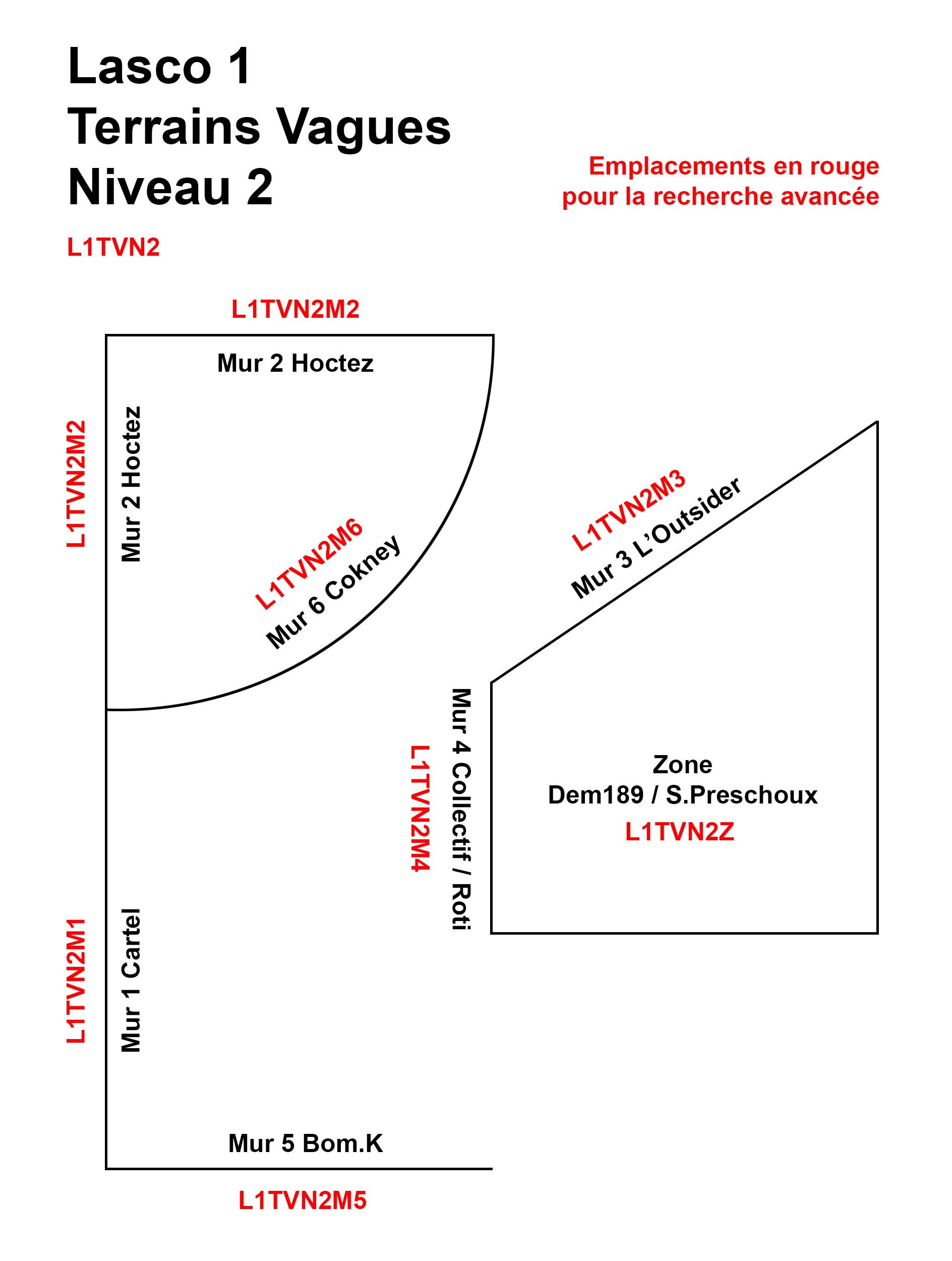 Lasco 1
Terrains Vagues
Niveau 2

Emplacements en rouge
pour la recherche avancée

L1TVN2

L1TVN2M2

Mur 2 Hoctez

L1TVN2M2

Mur 2 Hoctez

L1TVN2M6
Mur 6 Cokney

L1TVN2M3
Mur 3 L'Outsider

Mur 4 Collectif / Roti
L1TVN2M4

Zone
Dem189 / S.Preschoux
L1TVN2Z

L1TVN2M1

Mur 1 Cartel

Mur 5 Bom.K

L1TVN2M5